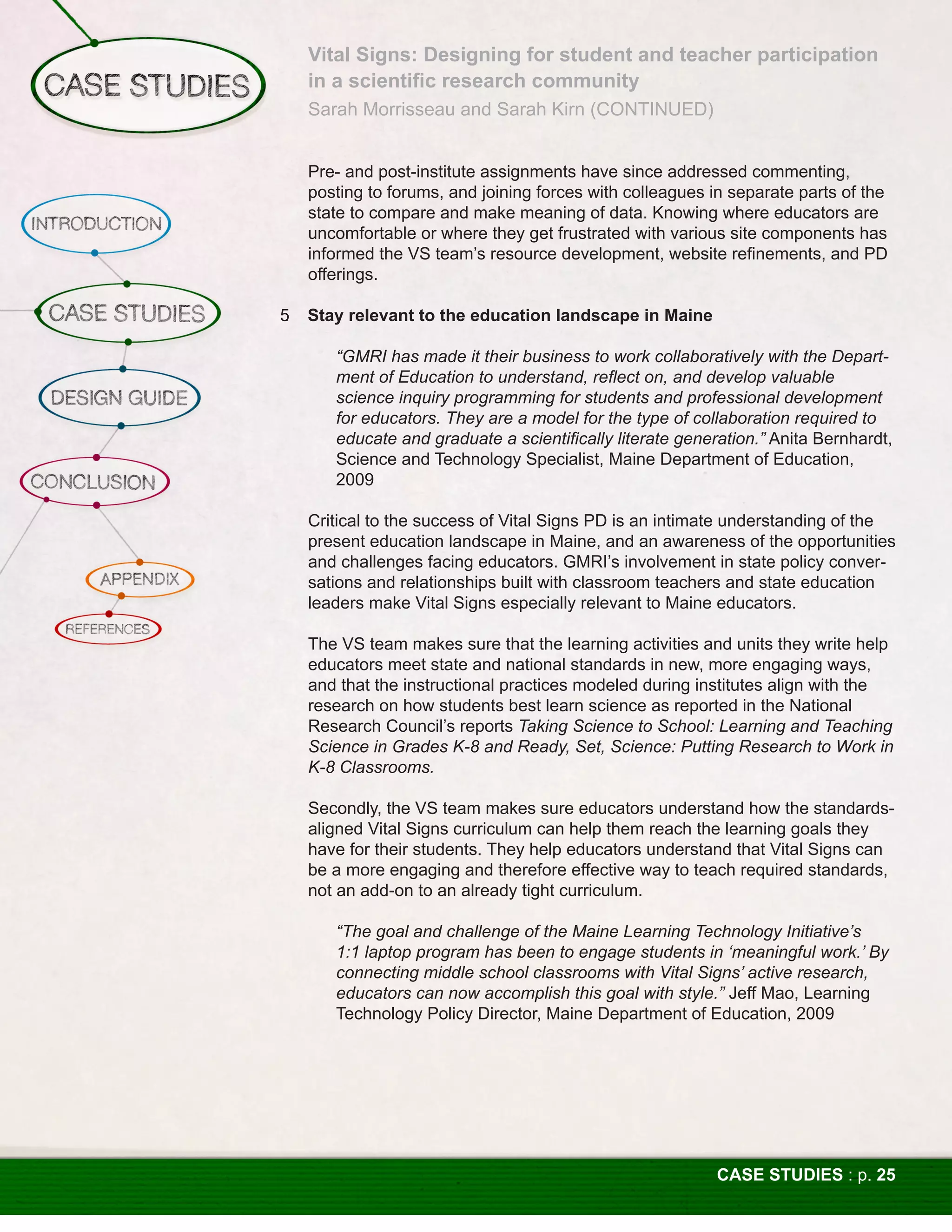 CASE STUDIES

INTRODUCTION

CASE STUDIES

DESIGN GUIDE

CONCLUSION

APPENDIX

REFERENCES

Vital Signs: Designing for student and teacher participation in a scientific research community

Sarah Morrisseau and Sarah Kirn (CONTINUED)

Pre- and post-institute assignments have since addressed commenting, posting to forums, and joining forces with colleagues in separate parts of the state to compare and make meaning of data. Knowing where educators are uncomfortable or where they get frustrated with various site components has informed the VS team's resource development, website refinements, and PD offerings.

5 Stay relevant to the education landscape in Maine

"GMRI has made it their business to work collaboratively with the Department of Education to understand, reflect on, and develop valuable science inquiry programming for students and professional development for educators. They are a model for the type of collaboration required to educate and graduate a scientifically literate generation." Anita Bernhardt, Science and Technology Specialist, Maine Department of Education, 2009

Critical to the success of Vital Signs PD is an intimate understanding of the present education landscape in Maine, and an awareness of the opportunities and challenges facing educators. GMRI's involvement in state policy conversations and relationships built with classroom teachers and state education leaders make Vital Signs especially relevant to Maine educators.

The VS team makes sure that the learning activities and units they write help educators meet state and national standards in new, more engaging ways, and that the instructional practices modeled during institutes align with the research on how students best learn science as reported in the National Research Council's reports Taking Science to School: Learning and Teaching Science in Grades K-8 and Ready, Set, Science: Putting Research to Work in K-8 Classrooms.

Secondly, the VS team makes sure educators understand how the standards-aligned Vital Signs curriculum can help them reach the learning goals they have for their students. They help educators understand that Vital Signs can be a more engaging and therefore effective way to teach required standards, not an add-on to an already tight curriculum.

"The goal and challenge of the Maine Learning Technology Initiative's 1:1 laptop program has been to engage students in 'meaningful work.' By connecting middle school classrooms with Vital Signs' active research, educators can now accomplish this goal with style." Jeff Mao, Learning Technology Policy Director, Maine Department of Education, 2009

CASE STUDIES : p. 25